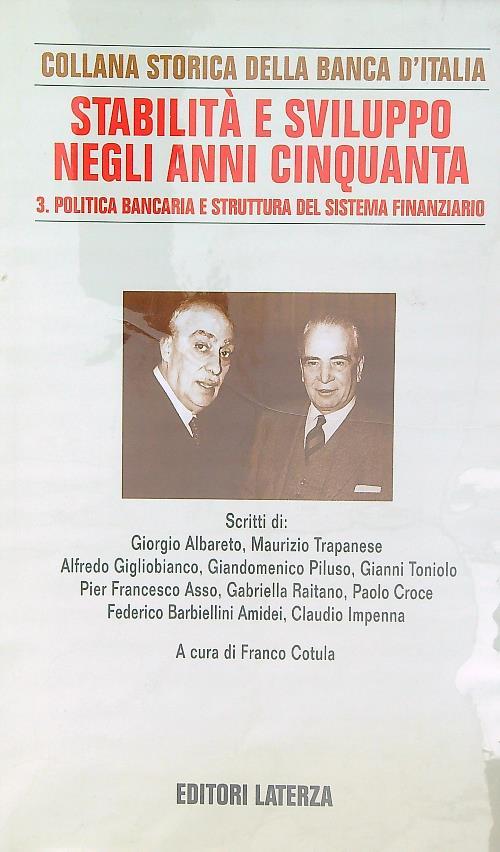 COLLANA STORICA DELLA BANCA D'ITALIA

STABILITÀ E SVILUPPO NEGLI ANNI CINQUANTA

3. POLITICA BANCARIA E STRUTTURA DEL SISTEMA FINANZIARIO

Scritti di:
Giorgio Albareto, Maurizio Trapanese
Alfredo Gigliobianco, Giandomenico Piluso, Gianni Toniolo
Pier Francesco Asso, Gabriella Raitano, Paolo Croce
Federico Barbiellini Amidei, Claudio Impenna

A cura di Franco Cotula

EDITORI LATERZA